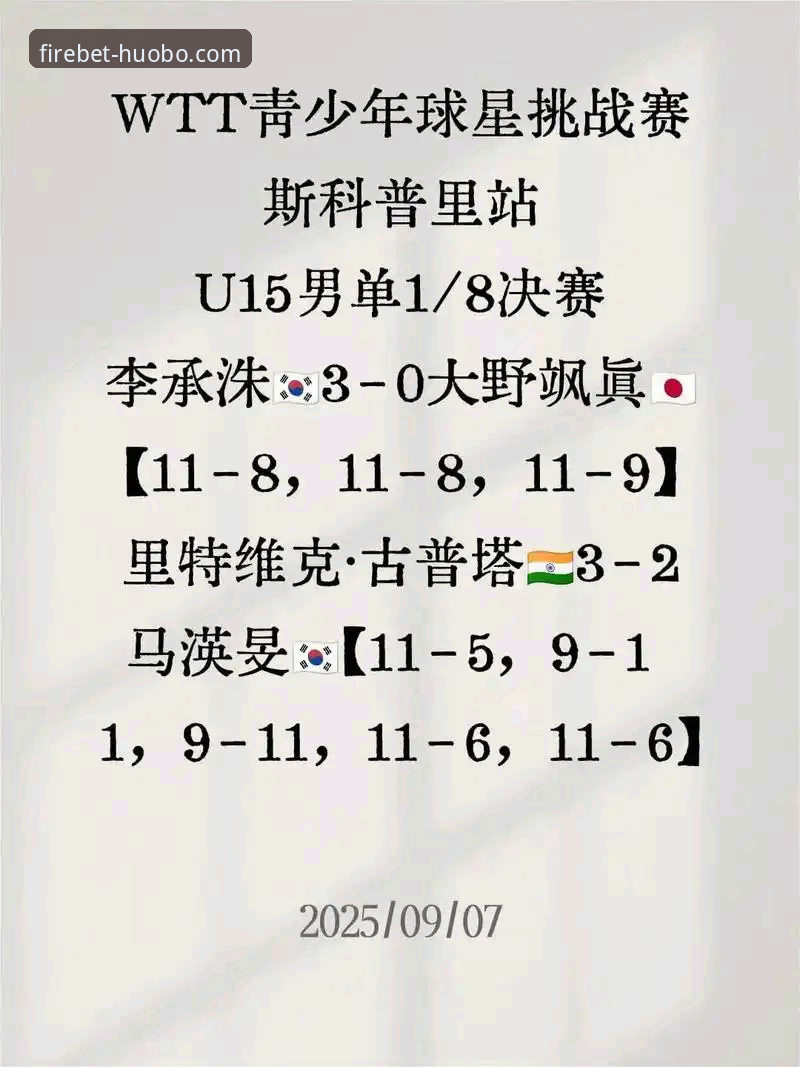 firebet-huobo.com

WTT青少年球星挑战赛

斯科普里站

U15男单1/8决赛

李承洙🇰🇷3－0大野飒眞🇯🇵

【11－8，11－8，11－9】

里特维克·古普塔🇮🇳3－2

马渶旻🇰🇷【11－5，9－11，9－11，11－6，11－6】

2025/09/07